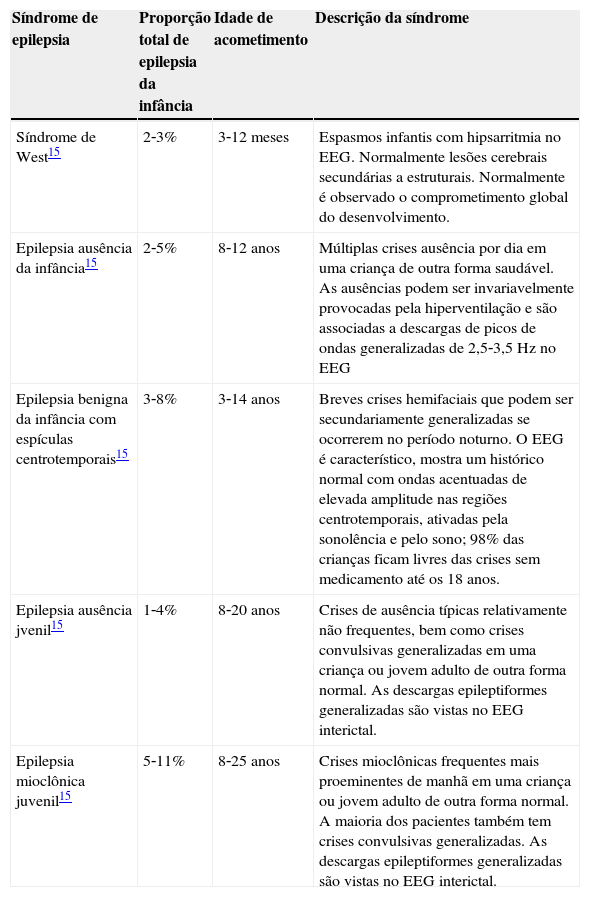 | Síndrome de epilepsia | Proporção total de epilepsia da infância | Idade de acometimento | Descrição da síndrome |
|---|---|---|---|
| Síndrome de West$^{15}$ | 2-3% | 3-12 meses | Espasmos infantis com hipsarritmia no EEG. Normalmente lesões cerebrais secundárias a estruturais. Normalmente é observado o comprometimento global do desenvolvimento. |
| Epilepsia ausência da infância$^{15}$ | 2-5% | 8-12 anos | Múltiplas crises ausência por dia em uma criança de outra forma saudável. As ausências podem ser invariavelmente provocadas pela hiperventilação e são associadas a descargas de picos de ondas generalizadas de 2,5-3,5 Hz no EEG |
| Epilepsia benigna da infância com espículas centrotemporais$^{15}$ | 3-8% | 3-14 anos | Breves crises hemifaciais que podem ser secundariamente generalizadas se ocorrerem no período noturno. O EEG é característico, mostra um histórico normal com ondas acentuadas de elevada amplitude nas regiões centrotemporais, ativadas pela sonolência e pelo sono; 98% das crianças ficam livres das crises sem medicamento até os 18 anos. |
| Epilepsia ausência jvenil$^{15}$ | 1-4% | 8-20 anos | Crises de ausência típicas relativamente não frequentes, bem como crises convulsivas generalizadas em uma criança ou jovem adulto de outra forma normal. As descargas epileptiformes generalizadas são vistas no EEG interictal. |
| Epilepsia mioclônica juvenil$^{15}$ | 5-11% | 8-25 anos | Crises mioclônicas frequentes mais proeminentes de manhã em uma criança ou jovem adulto de outra forma normal. A maioria dos pacientes também tem crises convulsivas generalizadas. As descargas epileptiformes generalizadas são vistas no EEG interictal. |